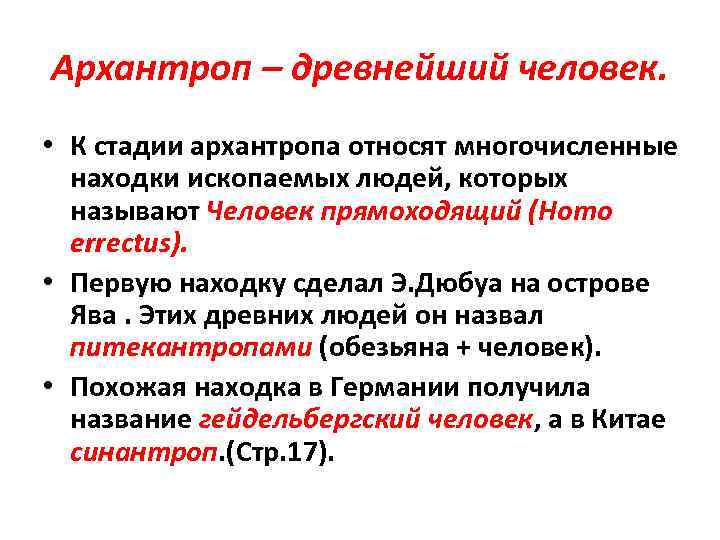 Архантроп – древнейший человек.

• К стадии архантропа относят многочисленные находки ископаемых людей, которых называют Человек прямоходящий (Homo errectus).

• Первую находку сделал Э.Дюбуа на острове Ява . Этих древних людей он назвал питекантропами (обезьяна + человек).

• Похожая находка в Германии получила название гейдельбергский человек, а в Китае синантроп.(Стр.17).